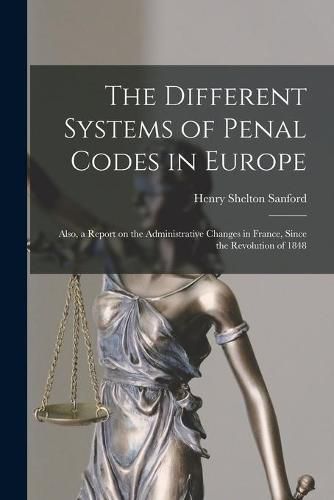 The Different Systems of Penal Codes in Europe

Henry Shelton Sanford

Also, a Report on the Administrative Changes in France, Since the Revolution of 1848